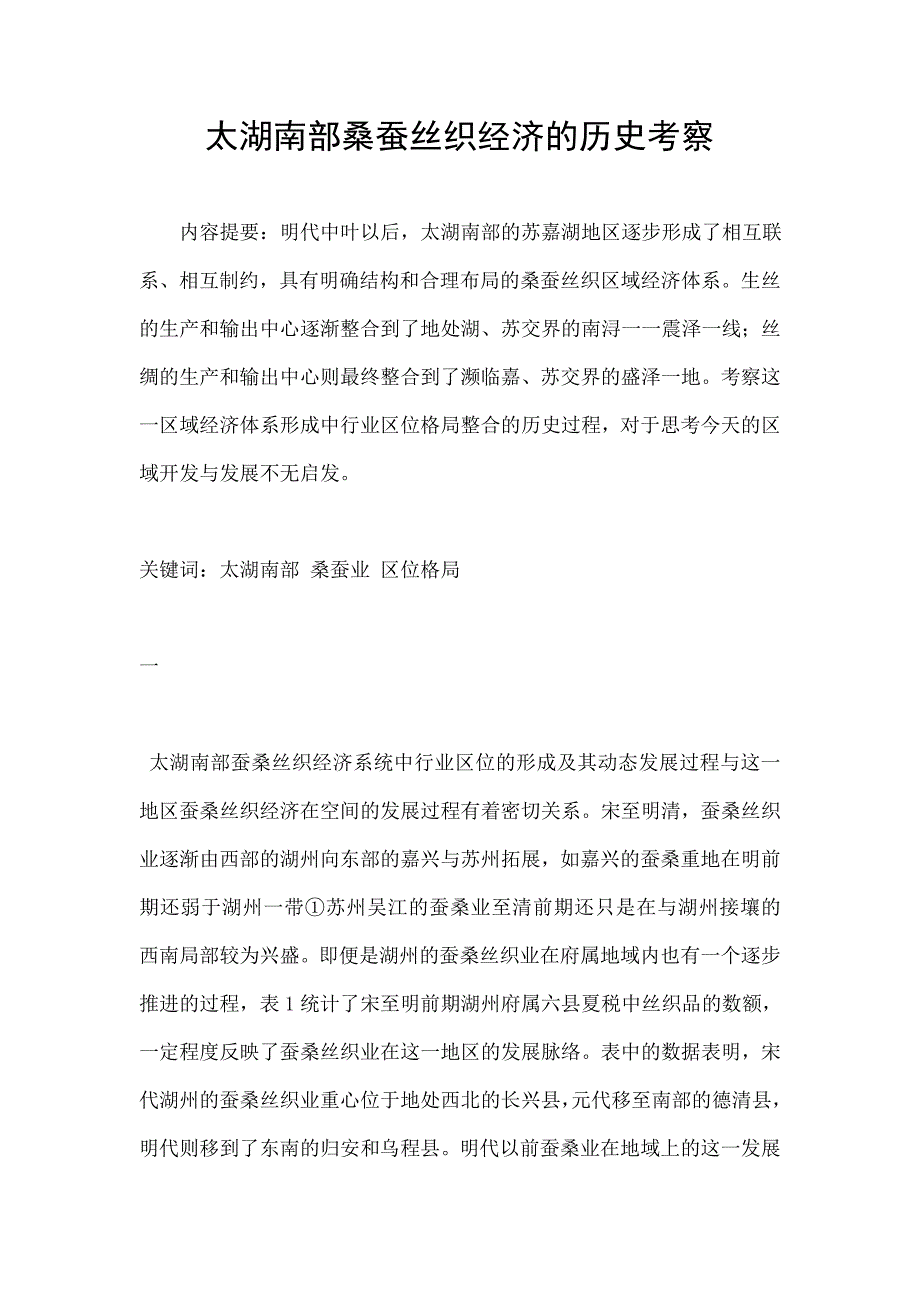 太湖南部桑蚕丝织经济的历史考察

内容提要：明代中叶以后，太湖南部的苏嘉湖地区逐步形成了相互联系、相互制约，具有明确结构和合理布局的桑蚕丝织区域经济体系。生丝的生产和输出中心逐渐整合到了地处湖、苏交界的南浔一一震泽一线；丝绸的生产和输出中心则最终整合到了濒临嘉、苏交界的盛泽一地。考察这一区域经济体系形成中行业区位格局整合的历史过程，对于思考今天的区域开发与发展不无启发。

关键词：太湖南部 桑蚕业 区位格局

一

太湖南部蚕桑丝织经济系统中行业区位的形成及其动态发展过程与这一地区蚕桑丝织经济在空间的发展过程有着密切关系。宋至明清，蚕桑丝织业逐渐由西部的湖州向东部的嘉兴与苏州拓展，如嘉兴的蚕桑重地在明前期还弱于湖州一带①苏州吴江的蚕桑业至清前期还只是在与湖州接壤的西南局部较为兴盛。即便是湖州的蚕桑丝织业在府属地域内也有一个逐步推进的过程，表 1 统计了宋至明前期湖州府属六县夏税中丝织品的数额，一定程度反映了蚕桑丝织业在这一地区的发展脉络。表中的数据表明，宋代湖州的蚕桑丝织业重心位于地处西北的长兴县，元代移至南部的德清县，明代则移到了东南的归安和乌程县。明代以前蚕桑业在地域上的这一发展